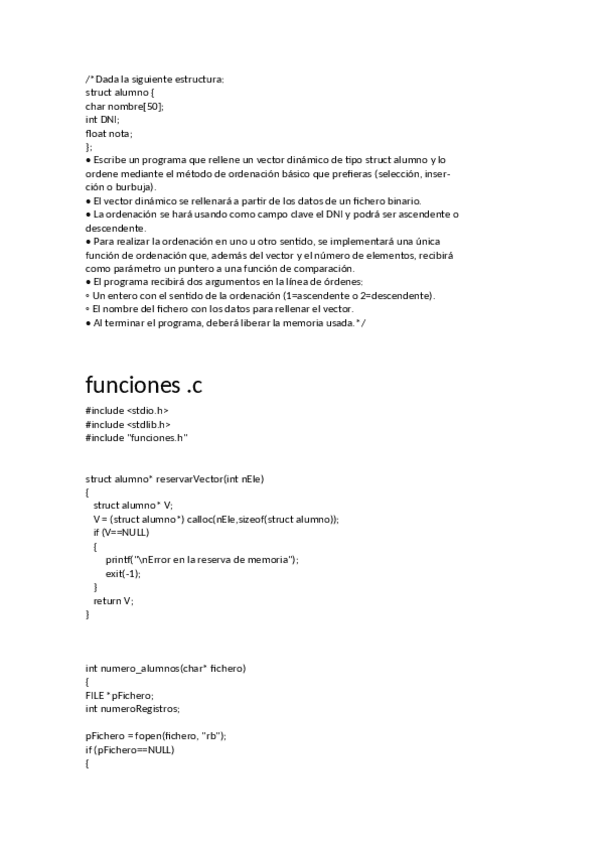 /* Dada la siguiente estructura:
struct alumno {
char nombre[50];
int DNI;
float nota;
};
• Escribe un programa que rellene un vector dinámico de tipo struct alumno y lo ordene mediante el método de ordenación básico que prefieras (selección, inserción o burbuja).
• El vector dinámico se rellenará a partir de los datos de un fichero binario.
• La ordenación se hará usando como campo clave el DNI y podrá ser ascendente o descendente.
• Para realizar la ordenación en uno u otro sentido, se implementará una única función de ordenación que, además del vector y el número de elementos, recibirá como parámetro un puntero a una función de comparación.
• El programa recibirá dos argumentos en la línea de órdenes:
◦ Un entero con el sentido de la ordenación (1=ascendente o 2=descendente).
◦ El nombre del fichero con los datos para rellenar el vector.
• Al terminar el programa, deberá liberar la memoria usada. */

funciones .c

#include <stdio.h>
#include <stdlib.h>
#include "funciones.h"

struct alumno* reservarVector(int nEle)
{
struct alumno* V;
V = (struct alumno*) calloc(nEle,sizeof(struct alumno));
if (V==NULL)
{
printf("\nError en la reserva de memoria");
exit(-1);
}
return V;
}

int numero_alumnos(char* fichero)
{
FILE *pFichero;
int numeroRegistros;

pFichero = fopen(fichero, "rb");
if (pFichero==NULL)
{